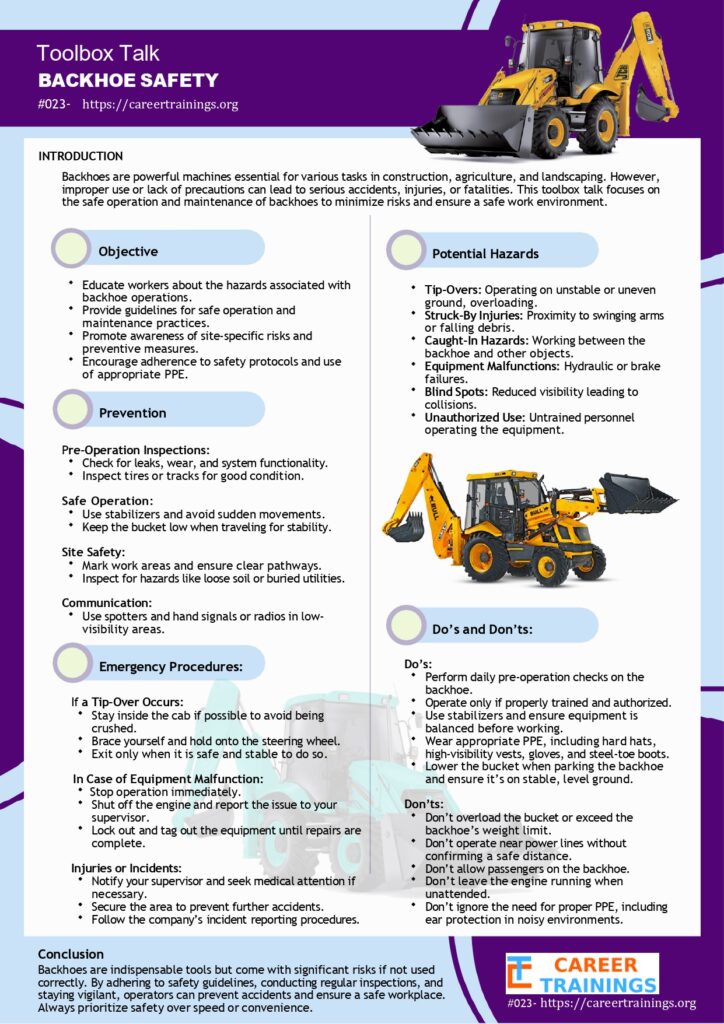 Toolbox Talk
BACKHOE SAFETY
#023- https://careertrainings.org

INTRODUCTION
Backhoes are powerful machines essential for various tasks in construction, agriculture, and landscaping. However, improper use or lack of precautions can lead to serious accidents, injuries, or fatalities. This toolbox talk focuses on the safe operation and maintenance of backhoes to minimize risks and ensure a safe work environment.

Objective
• Educate workers about the hazards associated with backhoe operations.
• Provide guidelines for safe operation and maintenance practices.
• Promote awareness of site-specific risks and preventive measures.
• Encourage adherence to safety protocols and use of appropriate PPE.

Prevention
Pre-Operation Inspections:
• Check for leaks, wear, and system functionality.
• Inspect tires or tracks for good condition.

Safe Operation:
• Use stabilizers and avoid sudden movements.
• Keep the bucket low when traveling for stability.

Site Safety:
• Mark work areas and ensure clear pathways.
• Inspect for hazards like loose soil or buried utilities.

Communication:
• Use spotters and hand signals or radios in low-visibility areas.

Emergency Procedures:
If a Tip-Over Occurs:
• Stay inside the cab if possible to avoid being crushed.
• Brace yourself and hold onto the steering wheel.
• Exit only when it is safe and stable to do so.

In Case of Equipment Malfunction:
• Stop operation immediately.
• Shut off the engine and report the issue to your supervisor.
• Lock out and tag out the equipment until repairs are complete.

Injuries or Incidents:
• Notify your supervisor and seek medical attention if necessary.
• Secure the area to prevent further accidents.
• Follow the company's incident reporting procedures.

Potential Hazards
• Tip-Overs: Operating on unstable or uneven ground, overloading.
• Struck-By Injuries: Proximity to swinging arms or falling debris.
• Caught-In Hazards: Working between the backhoe and other objects.
• Equipment Malfunctions: Hydraulic or brake failures.
• Blind Spots: Reduced visibility leading to collisions.
• Unauthorized Use: Untrained personnel operating the equipment.

Do's and Don'ts:
Do's:
• Perform daily pre-operation checks on the backhoe.
• Operate only if properly trained and authorized.
• Use stabilizers and ensure equipment is balanced before working.
• Wear appropriate PPE, including hard hats, high-visibility vests, gloves, and steel-toe boots.
• Lower the bucket when parking the backhoe and ensure it's on stable, level ground.

Don'ts:
• Don't overload the bucket or exceed the backhoe's weight limit.
• Don't operate near power lines without confirming a safe distance.
• Don't allow passengers on the backhoe.
• Don't leave the engine running when unattended.
• Don't ignore the need for proper PPE, including ear protection in noisy environments.

Conclusion
Backhoes are indispensable tools but come with significant risks if not used correctly. By adhering to safety guidelines, conducting regular inspections, and staying vigilant, operators can prevent accidents and ensure a safe workplace. Always prioritize safety over speed or convenience.

CAREER TRAININGS
#023- https://careertrainings.org